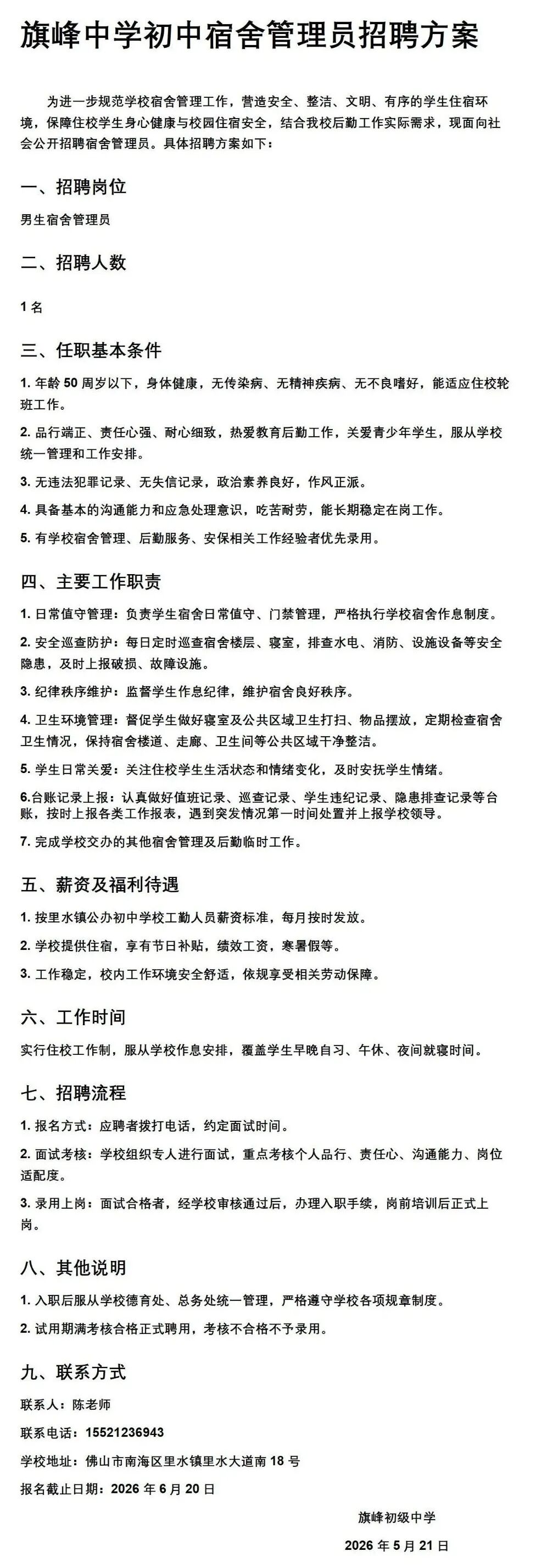 旗峰中学初中宿舍管理员招聘方案

为进一步规范学校宿舍管理工作，营造安全、整洁、文明、有序的学生住宿环境，保障住校学生身心健康与校园住宿安全，结合我校后勤工作实际需求，现面向社会公开招聘宿舍管理员。具体招聘方案如下：

一、招聘岗位

男生宿舍管理员

二、招聘人数

1 名

三、任职基本条件

1. 年龄 50 周岁以下，身体健康，无传染病、无精神疾病、无不良嗜好，能适应住校轮班工作。

2. 品行端正、责任心强、耐心细致，热爱教育后勤工作，关爱青少年学生，服从学校统一管理和工作安排。

3. 无违法犯罪记录、无失信记录，政治素养良好，作风正派。

4. 具备基本的沟通能力和应急处理意识，吃苦耐劳，能长期稳定在岗工作。

5. 有学校宿舍管理、后勤服务、安保相关工作经验者优先录用。

四、主要工作职责

1. 日常值守管理：负责学生宿舍日常值守、门禁管理，严格执行学校宿舍作息制度。

2. 安全巡查防护：每日定时巡查宿舍楼层、寝室，排查水电、消防、设施设备等安全隐患，及时上报破损、故障设施。

3. 纪律秩序维护：监督学生作息纪律，维护宿舍良好秩序。

4. 卫生环境管理：督促学生做好寝室及公共区域卫生打扫、物品摆放，定期检查宿舍卫生情况，保持宿舍楼道、走廊、卫生间等公共区域干净整洁。

5. 学生日常关爱：关注住校学生生活状态和情绪变化，及时安抚学生情绪。

6.台账记录上报：认真做好值班记录、巡查记录、学生违纪记录、隐患排查记录等台账，按时上报各类工作报表，遇到突发情况第一时间处置并上报学校领导。

7. 完成学校交办的其他宿舍管理及后勤临时工作。

五、薪资及福利待遇

1. 按里水镇公办初中学校工勤人员薪资标准，每月按时发放。

2. 学校提供住宿，享有节日补贴，绩效工资，寒暑假等。

3. 工作稳定，校内工作环境安全舒适，依规享受相关劳动保障。

六、工作时间

实行住校工作制，服从学校作息安排，覆盖学生早晚自习、午休、夜间就寝时间。

七、招聘流程

1. 报名方式：应聘者拨打电话，约定面试时间。

2. 面试考核：学校组织专人进行面试，重点考核个人品行、责任心、沟通能力、岗位适配度。

3. 录用上岗：面试合格者，经学校审核通过后，办理入职手续，岗前培训后正式上岗。

八、其他说明

1. 入职后服从学校德育处、总务处统一管理，严格遵守学校各项规章制度。

2. 试用期满考核合格正式聘用，考核不合格不予录用。

九、联系方式

联系人：陈老师

联系电话：15521236943

学校地址：佛山市南海区里水镇里水大道南 18 号

报名截止日期：2026 年 6 月 20 日

旗峰初级中学

2026 年 5 月 21 日